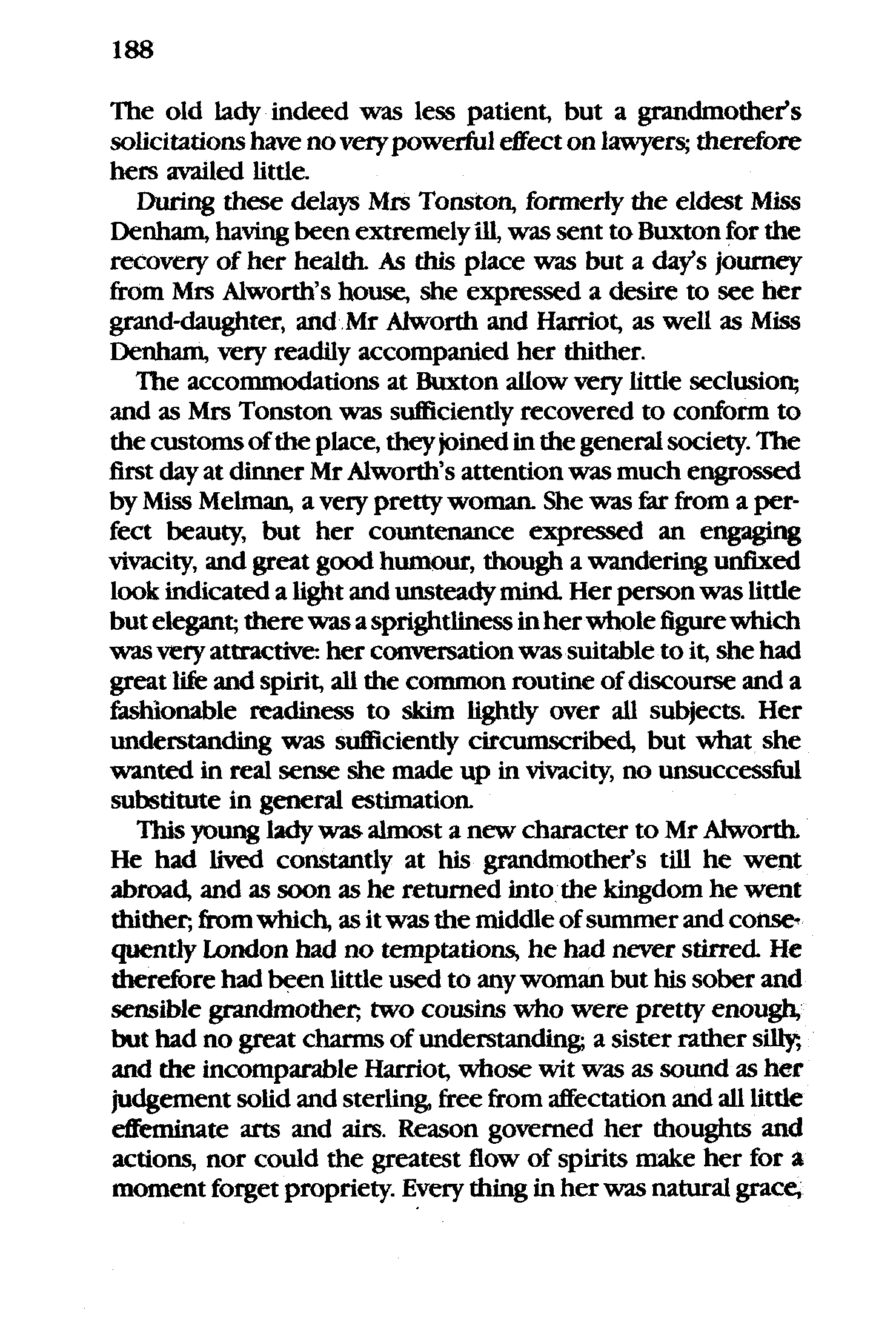 188

The old lady indeed was less patient, but a grandmother's solicitations have no very powerful effect on lawyers; therefore hers availed little.

During these delays Mrs Tonston, formerly the eldest Miss Denham, having been extremely ill, was sent to Buxton for the recovery of her health. As this place was but a day's journey from Mrs Alworth's house, she expressed a desire to see her grand-daughter, and Mr Alworth and Harriot, as well as Miss Denham, very readily accompanied her thither.

The accommodations at Buxton allow very little seclusion; and as Mrs Tonston was sufficiently recovered to conform to the customs of the place, they joined in the general society. The first day at dinner Mr Alworth's attention was much engrossed by Miss Melman, a very pretty woman. She was far from a perfect beauty, but her countenance expressed an engaging vivacity, and great good humour, though a wandering unfixed look indicated a light and unsteady mind. Her person was little but elegant; there was a sprightliness in her whole figure which was very attractive: her conversation was suitable to it, she had great life and spirit, all the common routine of discourse and a fashionable readiness to skim lightly over all subjects. Her understanding was sufficiently circumscribed, but what she wanted in real sense she made up in vivacity, no unsuccessful substitute in general estimation.

This young lady was almost a new character to Mr Alworth. He had lived constantly at his grandmother's till he went abroad, and as soon as he returned into the kingdom he went thither; from which, as it was the middle of summer and consequently London had no temptations, he had never stirred. He therefore had been little used to any woman but his sober and sensible grandmother; two cousins who were pretty enough, but had no great charms of understanding; a sister rather silly; and the incomparable Harriot, whose wit was as sound as her judgement solid and sterling, free from affectation and all little effeminate arts and airs. Reason governed her thoughts and actions, nor could the greatest flow of spirits make her for a moment forget propriety. Every thing in her was natural grace,